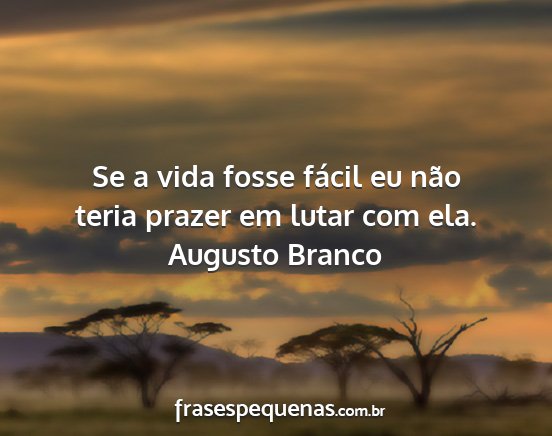 Se a vida fosse fácil eu não teria prazer em lutar com ela.
Augusto Branco

frasespequenas.com.br